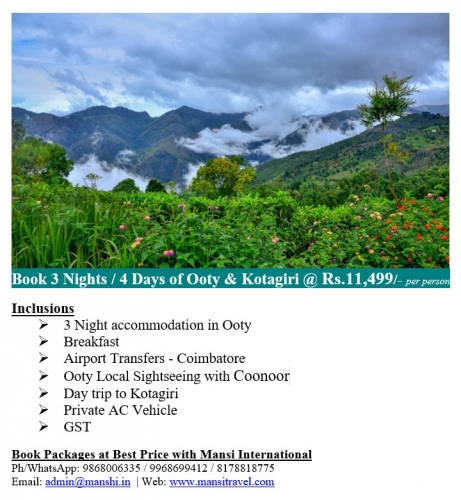 Book 3 Nights / 4 Days of Ooty & Kotagiri @ Rs.11,499/- per person

Inclusions
➢ 3 Night accommodation in Ooty
➢ Breakfast
➢ Airport Transfers - Coimbatore
➢ Ooty Local Sightseeing with Coonoor
➢ Day trip to Kotagiri
➢ Private AC Vehicle
➢ GST

Book Packages at Best Price with Mansi International
Ph/WhatsApp: 9868006335 / 9968699412 / 8178818775
Email: admin@manshi.in | Web: www.mansitravel.com